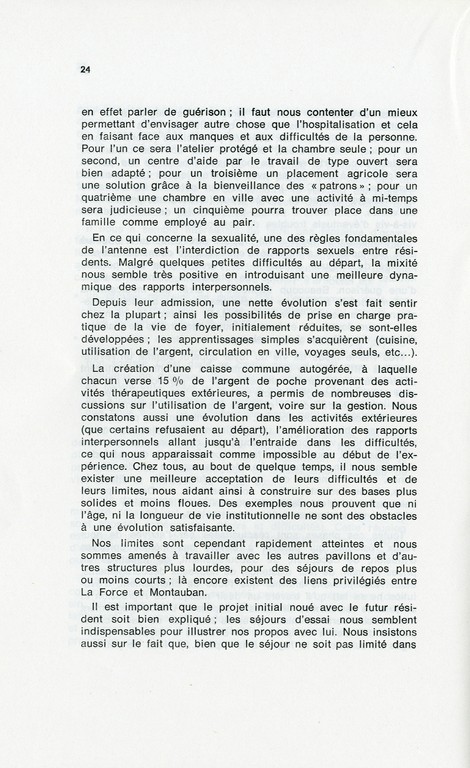 24

en effet parler de guérison ; il faut nous contenter d'un mieux permettant d'envisager autre chose que l'hospitalisation et cela en faisant face aux manques et aux difficultés de la personne. Pour l'un ce sera l'atelier protégé et la chambre seule ; pour un second, un centre d'aide par le travail de type ouvert sera bien adapté ; pour un troisième un placement agricole sera une solution grâce à la bienveillance des « patrons » ; pour un quatrième une chambre en ville avec une activité à mi-temps sera judicieuse ; un cinquième pourra trouver place dans une famille comme employé au pair.

En ce qui concerne la sexualité, une des règles fondamentales de l'antenne est l'interdiction de rapports sexuels entre résidents. Malgré quelques petites difficultés au départ, la mixité nous semble très positive en introduisant une meilleure dynamique des rapports interpersonnels.

Depuis leur admission, une nette évolution s'est fait sentir chez la plupart ; ainsi les possibilités de prise en charge pratique de la vie de foyer, initialement réduites, se sont-elles développées ; les apprentissages simples s'acquièrent (cuisine, utilisation de l'argent, circulation en ville, voyages seuls, etc...).

La création d'une caisse commune autogérée, à laquelle chacun verse 15 % de l'argent de poche provenant des activités thérapeutiques extérieures, a permis de nombreuses discussions sur l'utilisation de l'argent, voire sur la gestion. Nous constatons aussi une évolution dans les activités extérieures (que certains refusaient au départ), l'amélioration des rapports interpersonnels allant jusqu'à l'entraide dans les difficultés, ce qui nous apparaissait comme impossible au début de l'expérience. Chez tous, au bout de quelque temps, il nous semble exister une meilleure acceptation de leurs difficultés et de leurs limites, nous aidant ainsi à construire sur des bases plus solides et moins floues. Des exemples nous prouvent que ni l'âge, ni la longueur de vie institutionnelle ne sont des obstacles à une évolution satisfaisante.

Nos limites sont cependant rapidement atteintes et nous sommes amenés à travailler avec les autres pavillons et d'autres structures plus lourdes, pour des séjours de repos plus ou moins courts ; là encore existent des liens privilégiés entre La Force et Montauban.

Il est important que le projet initial noué avec le futur résident soit bien expliqué ; les séjours d'essai nous semblent indispensables pour illustrer nos propos avec lui. Nous insistons aussi sur le fait que, bien que le séjour ne soit pas limité dans